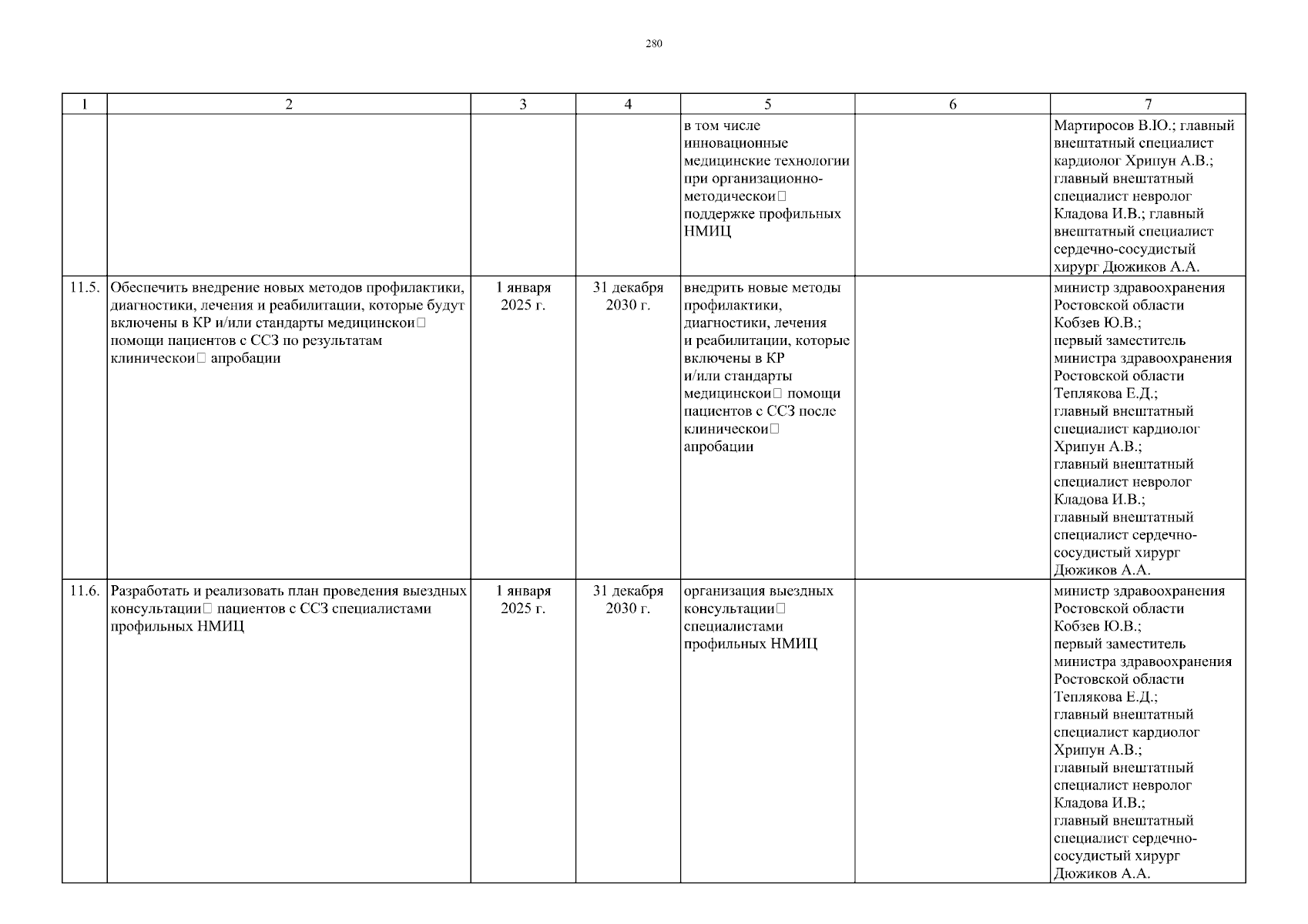 280

| 1 | 2 | 3 | 4 | 5 | 6 | 7 |
|---|---|---|---|---|---|---|
| | | | | в том числе инновационные медицинские технологии при организационно-методическои□ поддержке профильных НМИЦ | | Мартиросов В.Ю.; главный внештатный специалист кардиолог Хрипун А.В.; главный внештатный специалист невролог Кладова И.В.; главный внештатный специалист сердечно-сосудистый хирург Дюжиков А.А. |
| 11.5. | Обеспечить внедрение новых методов профилактики, диагностики, лечения и реабилитации, которые будут включены в КР и/или стандарты медицинскои□ помощи пациентов с ССЗ по результатам клиническои□ апробации | 1 января 2025 г. | 31 декабря 2030 г. | внедрить новые методы профилактики, диагностики, лечения и реабилитации, которые включены в КР и/или стандарты медицинскои□ помощи пациентов с ССЗ после клиническои□ апробации | | министр здравоохранения Ростовской области Кобзев Ю.В.; первый заместитель министра здравоохранения Ростовской области Теплякова Е.Д.; главный внештатный специалист кардиолог Хрипун А.В.; главный внештатный специалист невролог Кладова И.В.; главный внештатный специалист сердечно-сосудистый хирург Дюжиков А.А. |
| 11.6. | Разработать и реализовать план проведения выездных консультации□ пациентов с ССЗ специалистами профильных НМИЦ | 1 января 2025 г. | 31 декабря 2030 г. | организация выездных консультации□ специалистами профильных НМИЦ | | министр здравоохранения Ростовской области Кобзев Ю.В.; первый заместитель министра здравоохранения Ростовской области Теплякова Е.Д.; главный внештатный специалист кардиолог Хрипун А.В.; главный внештатный специалист невролог Кладова И.В.; главный внештатный специалист сердечно-сосудистый хирург Дюжиков А.А. |